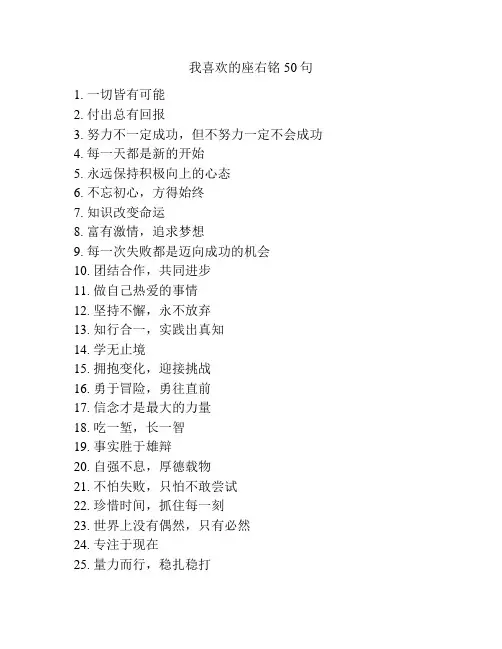 我喜欢的座右铭 50 句

1. 一切皆有可能
2. 付出总有回报
3. 努力不一定成功，但不努力一定不会成功
4. 每一天都是新的开始
5. 永远保持积极向上的心态
6. 不忘初心，方得始终
7. 知识改变命运
8. 富有激情，追求梦想
9. 每一次失败都是迈向成功的机会
10. 团结合作，共同进步
11. 做自己热爱的事情
12. 坚持不懈，永不放弃
13. 知行合一，实践出真知
14. 学无止境
15. 拥抱变化，迎接挑战
16. 勇于冒险，勇往直前
17. 信念才是最大的力量
18. 吃一堑，长一智
19. 事实胜于雄辩
20. 自强不息，厚德载物
21. 不怕失败，只怕不敢尝试
22. 珍惜时间，抓住每一刻
23. 世界上没有偶然，只有必然
24. 专注于现在
25. 量力而行，稳扎稳打